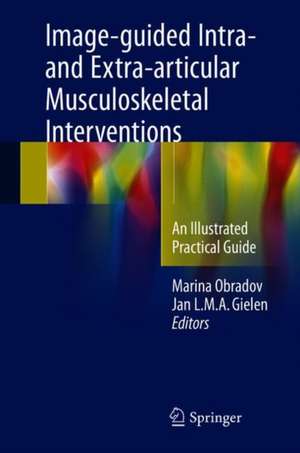 Image-guided Intra- and Extra-articular Musculoskeletal Interventions

An Illustrated Practical Guide

Marina Obradov
Jan L.M.A. Gielen
Editors

Springer